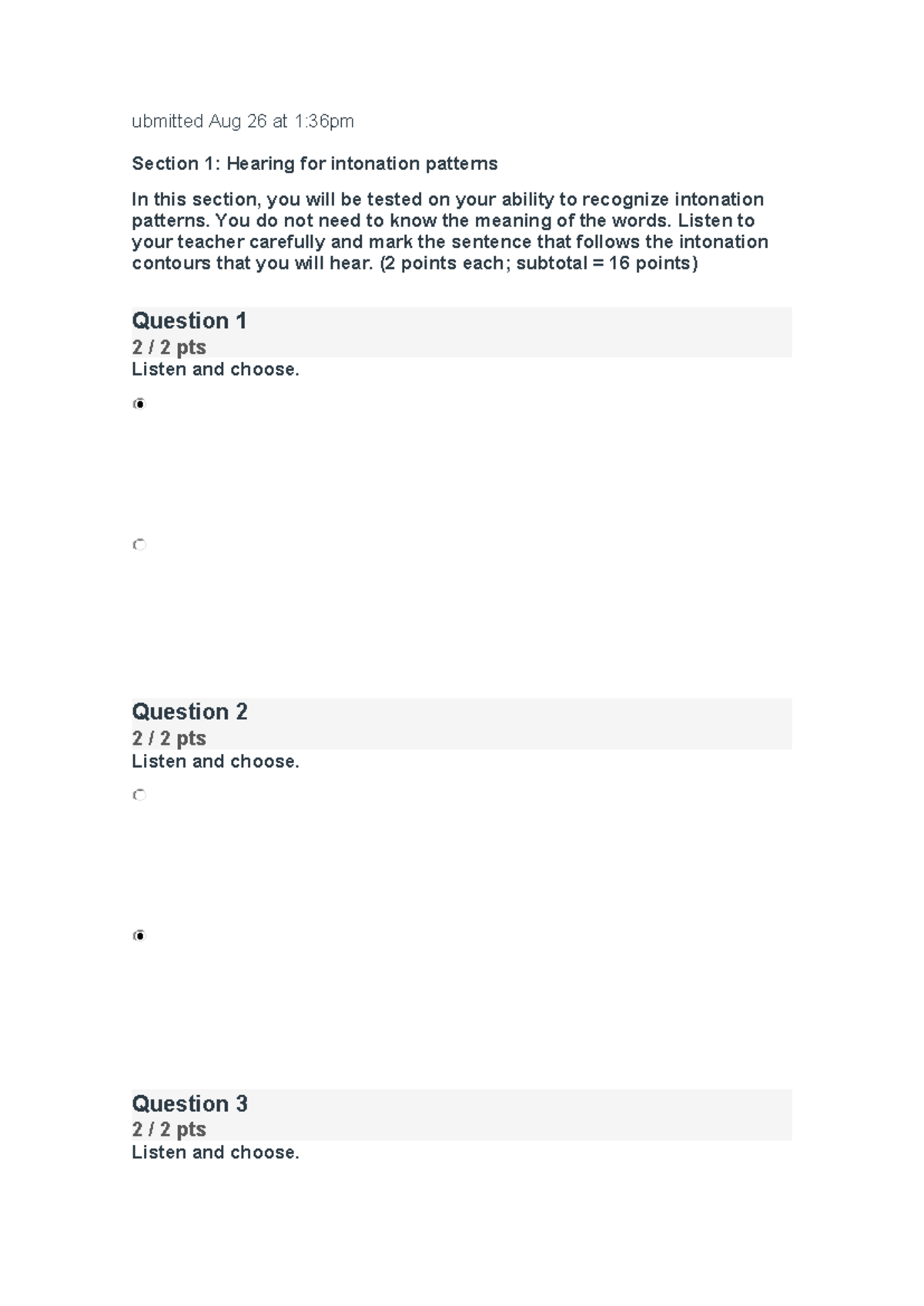 ubmitted Aug 26 at 1:36pm

Section 1: Hearing for intonation patterns

In this section, you will be tested on your ability to recognize intonation patterns. You do not need to know the meaning of the words. Listen to your teacher carefully and mark the sentence that follows the intonation contours that you will hear. (2 points each; subtotal = 16 points)

Question 1
2 / 2 pts
Listen and choose.

Question 2
2 / 2 pts
Listen and choose.

Question 3
2 / 2 pts
Listen and choose.